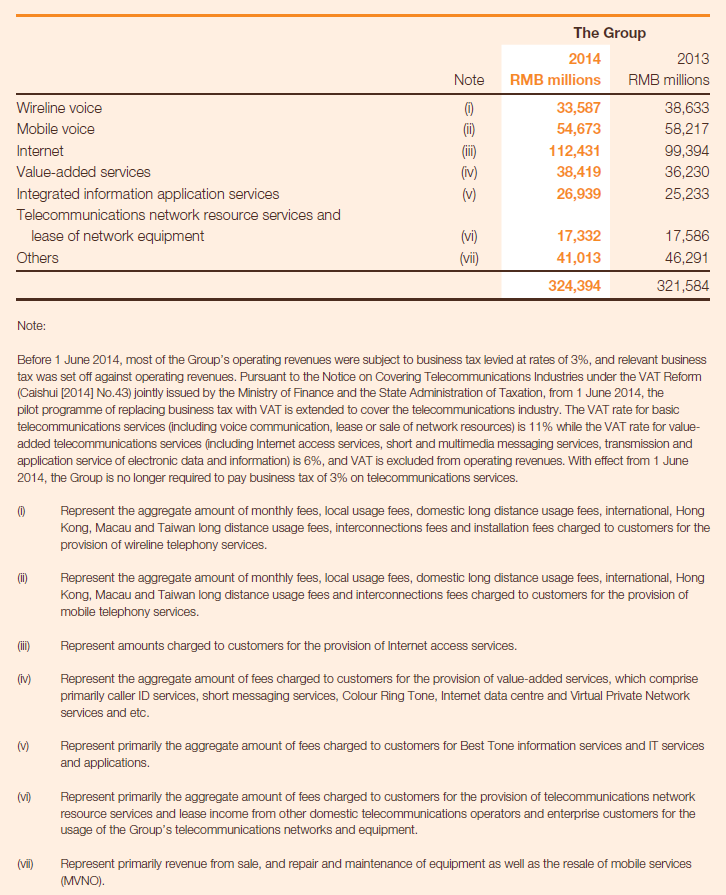 | | | The Group | |
|---|---|---|---|
| | Note | 2014 RMB millions | 2013 RMB millions |
| Wireline voice | (i) | 33,587 | 38,633 |
| Mobile voice | (ii) | 54,673 | 58,217 |
| Internet | (iii) | 112,431 | 99,394 |
| Value-added services | (iv) | 38,419 | 36,230 |
| Integrated information application services | (v) | 26,939 | 25,233 |
| Telecommunications network resource services and lease of network equipment | (vi) | 17,332 | 17,586 |
| Others | (vii) | 41,013 | 46,291 |
| | | 324,394 | 321,584 |

Note:

Before 1 June 2014, most of the Group's operating revenues were subject to business tax levied at rates of 3%, and relevant business tax was set off against operating revenues. Pursuant to the Notice on Covering Telecommunications Industries under the VAT Reform (Caishui [2014] No.43) jointly issued by the Ministry of Finance and the State Administration of Taxation, from 1 June 2014, the pilot programme of replacing business tax with VAT is extended to cover the telecommunications industry. The VAT rate for basic telecommunications services (including voice communication, lease or sale of network resources) is 11% while the VAT rate for value-added telecommunications services (including Internet access services, short and multimedia messaging services, transmission and application service of electronic data and information) is 6%, and VAT is excluded from operating revenues. With effect from 1 June 2014, the Group is no longer required to pay business tax of 3% on telecommunications services.

(i) Represent the aggregate amount of monthly fees, local usage fees, domestic long distance usage fees, international, Hong Kong, Macau and Taiwan long distance usage fees, interconnections fees and installation fees charged to customers for the provision of wireline telephony services.

(ii) Represent the aggregate amount of monthly fees, local usage fees, domestic long distance usage fees, international, Hong Kong, Macau and Taiwan long distance usage fees and interconnections fees charged to customers for the provision of mobile telephony services.

(iii) Represent amounts charged to customers for the provision of Internet access services.

(iv) Represent the aggregate amount of fees charged to customers for the provision of value-added services, which comprise primarily caller ID services, short messaging services, Colour Ring Tone, Internet data centre and Virtual Private Network services and etc.

(v) Represent primarily the aggregate amount of fees charged to customers for Best Tone information services and IT services and applications.

(vi) Represent primarily the aggregate amount of fees charged to customers for the provision of telecommunications network resource services and lease income from other domestic telecommunications operators and enterprise customers for the usage of the Group's telecommunications networks and equipment.

(vii) Represent primarily revenue from sale, and repair and maintenance of equipment as well as the resale of mobile services (MVNO).